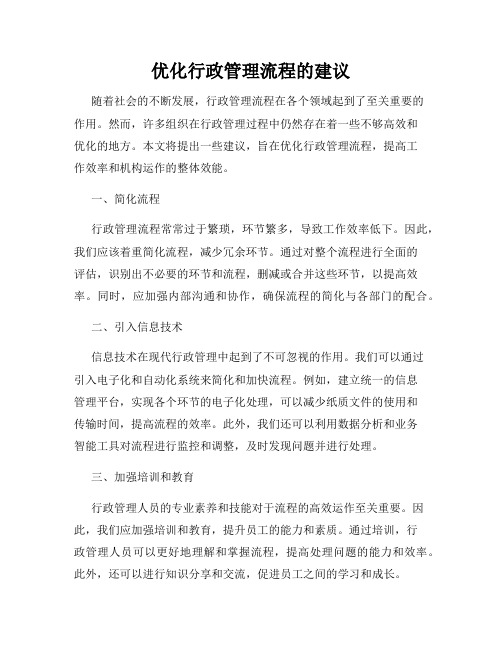 优化行政管理流程的建议

随着社会的不断发展，行政管理流程在各个领域起到了至关重要的作用。然而，许多组织在行政管理过程中仍然存在着一些不够高效和优化的地方。本文将提出一些建议，旨在优化行政管理流程，提高工作效率和机构运作的整体效能。

一、简化流程

行政管理流程常常过于繁琐，环节繁多，导致工作效率低下。因此，我们应该着重简化流程，减少冗余环节。通过对整个流程进行全面的评估，识别出不必要的环节和流程，删减或合并这些环节，以提高效率。同时，应加强内部沟通和协作，确保流程的简化与各部门的配合。

二、引入信息技术

信息技术在现代行政管理中起到了不可忽视的作用。我们可以通过引入电子化和自动化系统来简化和加快流程。例如，建立统一的信息管理平台，实现各个环节的电子化处理，可以减少纸质文件的使用和传输时间，提高流程的效率。此外，我们还可以利用数据分析和业务智能工具对流程进行监控和调整，及时发现问题并进行处理。

三、加强培训和教育

行政管理人员的专业素养和技能对于流程的高效运作至关重要。因此，我们应加强培训和教育，提升员工的能力和素质。通过培训，行政管理人员可以更好地理解和掌握流程，提高处理问题的能力和效率。此外，还可以进行知识分享和交流，促进员工之间的学习和成长。